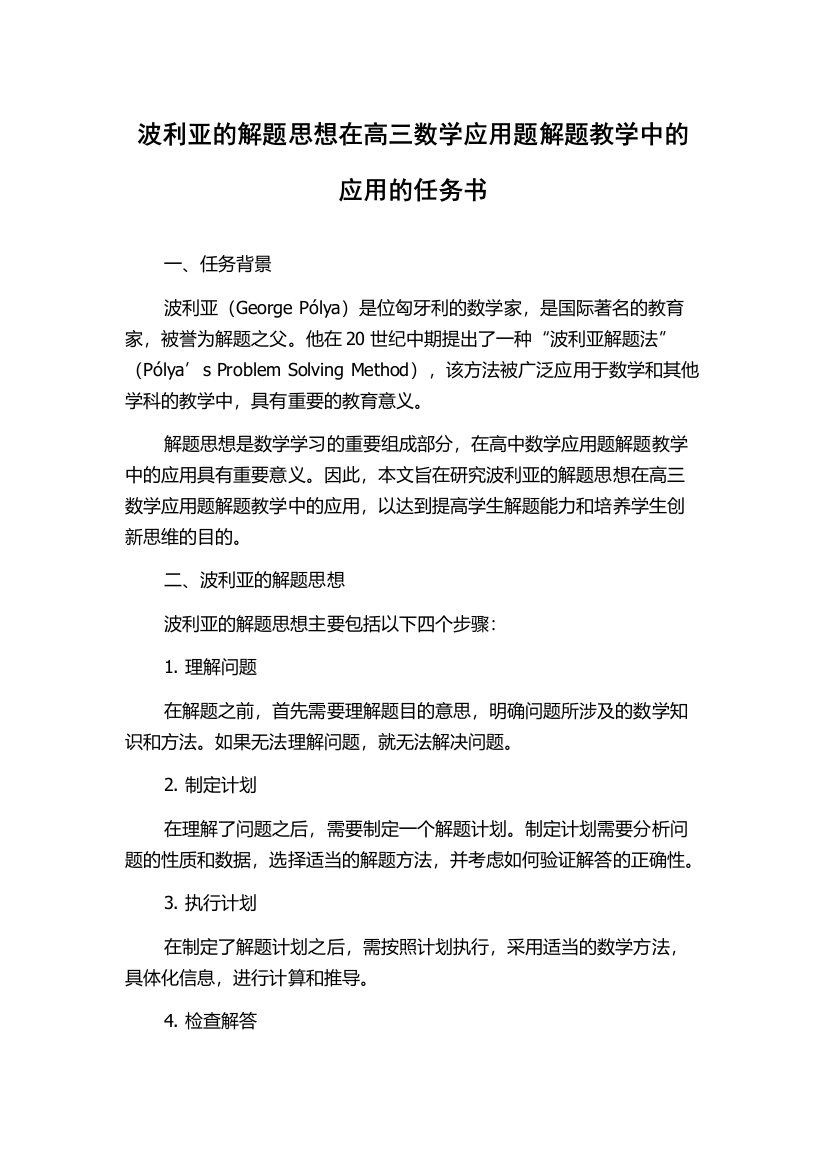 波利亚的解题思想在高三数学应用题解题教学中的应用的任务书

一、任务背景

波利亚（George Pólya）是位匈牙利的数学家，是国际著名的教育家，被誉为解题之父。他在 20 世纪中期提出了一种“波利亚解题法”（Pólya’s Problem Solving Method），该方法被广泛应用于数学和其他学科的教学中，具有重要的教育意义。

解题思想是数学学习的重要组成部分，在高中数学应用题解题教学中的应用具有重要意义。因此，本文旨在研究波利亚的解题思想在高三数学应用题解题教学中的应用，以达到提高学生解题能力和培养学生创新思维的目的。

二、波利亚的解题思想

波利亚的解题思想主要包括以下四个步骤：

1. 理解问题

在解题之前，首先需要理解题目的意思，明确问题所涉及的数学知识和方法。如果无法理解问题，就无法解决问题。

2. 制定计划

在理解了问题之后，需要制定一个解题计划。制定计划需要分析问题的性质和数据，选择适当的解题方法，并考虑如何验证解答的正确性。

3. 执行计划

在制定了解题计划之后，需按照计划执行，采用适当的数学方法，具体化信息，进行计算和推导。

4. 检查解答